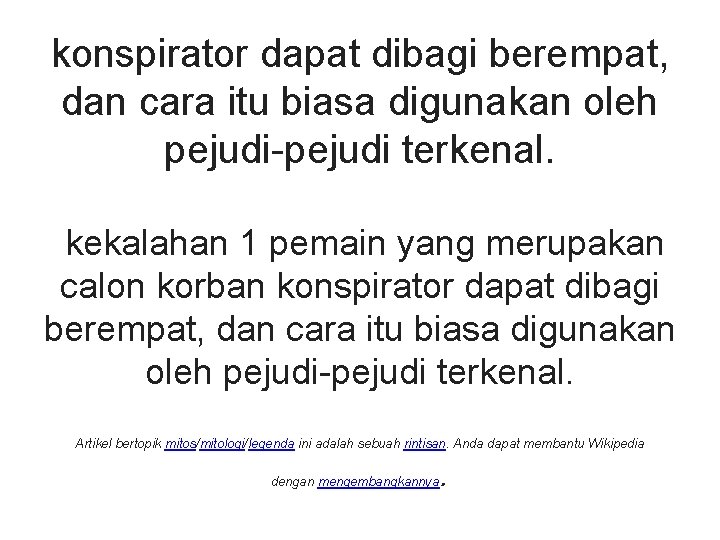 konspirator dapat dibagi berempat, dan cara itu biasa digunakan oleh pejudi-pejudi terkenal.

kekalahan 1 pemain yang merupakan calon korban konspirator dapat dibagi berempat, dan cara itu biasa digunakan oleh pejudi-pejudi terkenal.

Artikel bertopik mitos/mitologi/legenda ini adalah sebuah rintisan. Anda dapat membantu Wikipedia dengan mengembangkannya.